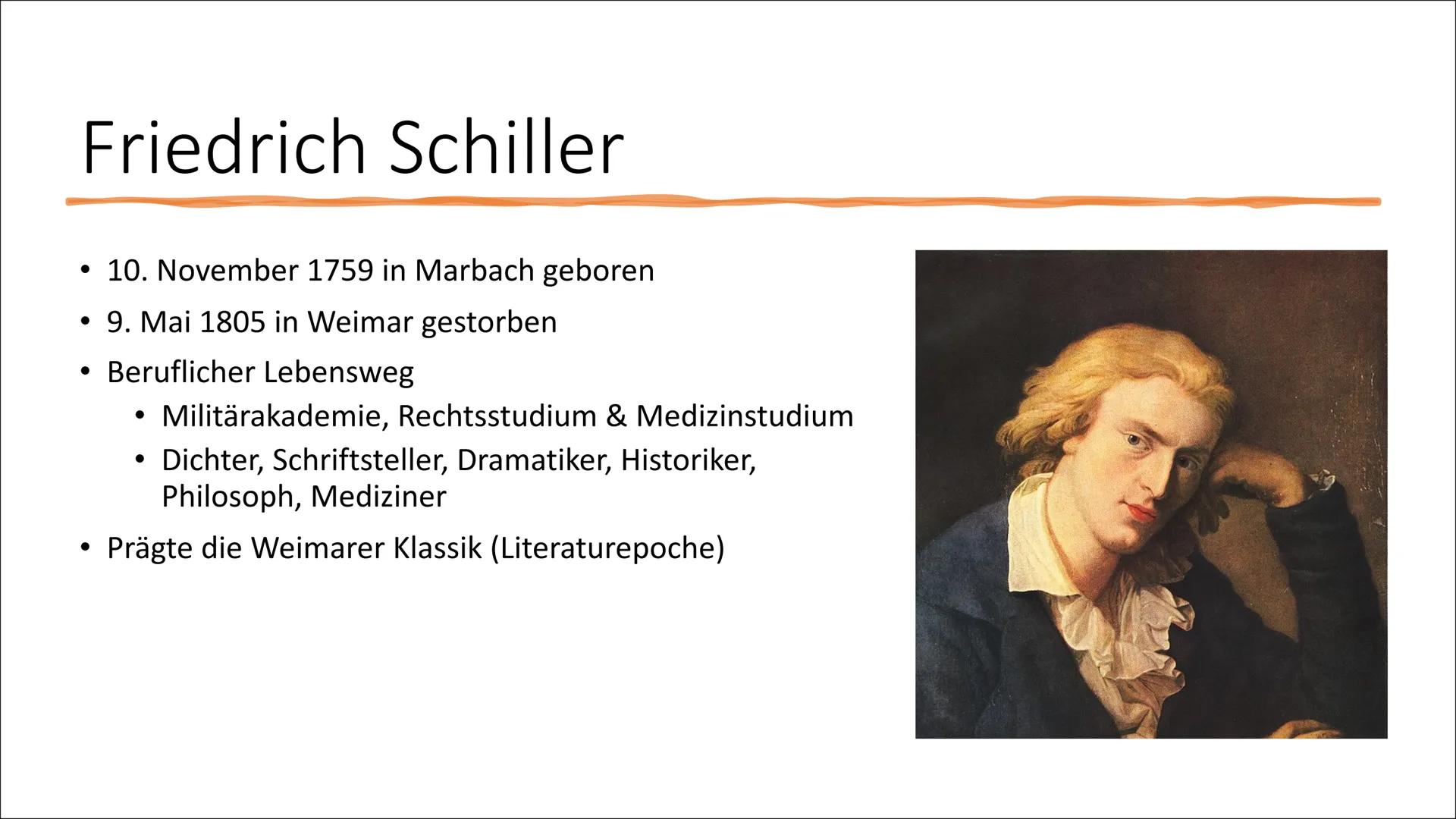 Friedrich Schiller

• 10. November 1759 in Marbach geboren
• 9. Mai 1805 in Weimar gestorben
• Beruflicher Lebensweg
  • Militärakademie, Rechtsstudium & Medizinstudium
  • Dichter, Schriftsteller, Dramatiker, Historiker, Philosoph, Mediziner
• Prägte die Weimarer Klassik (Literaturepoche)